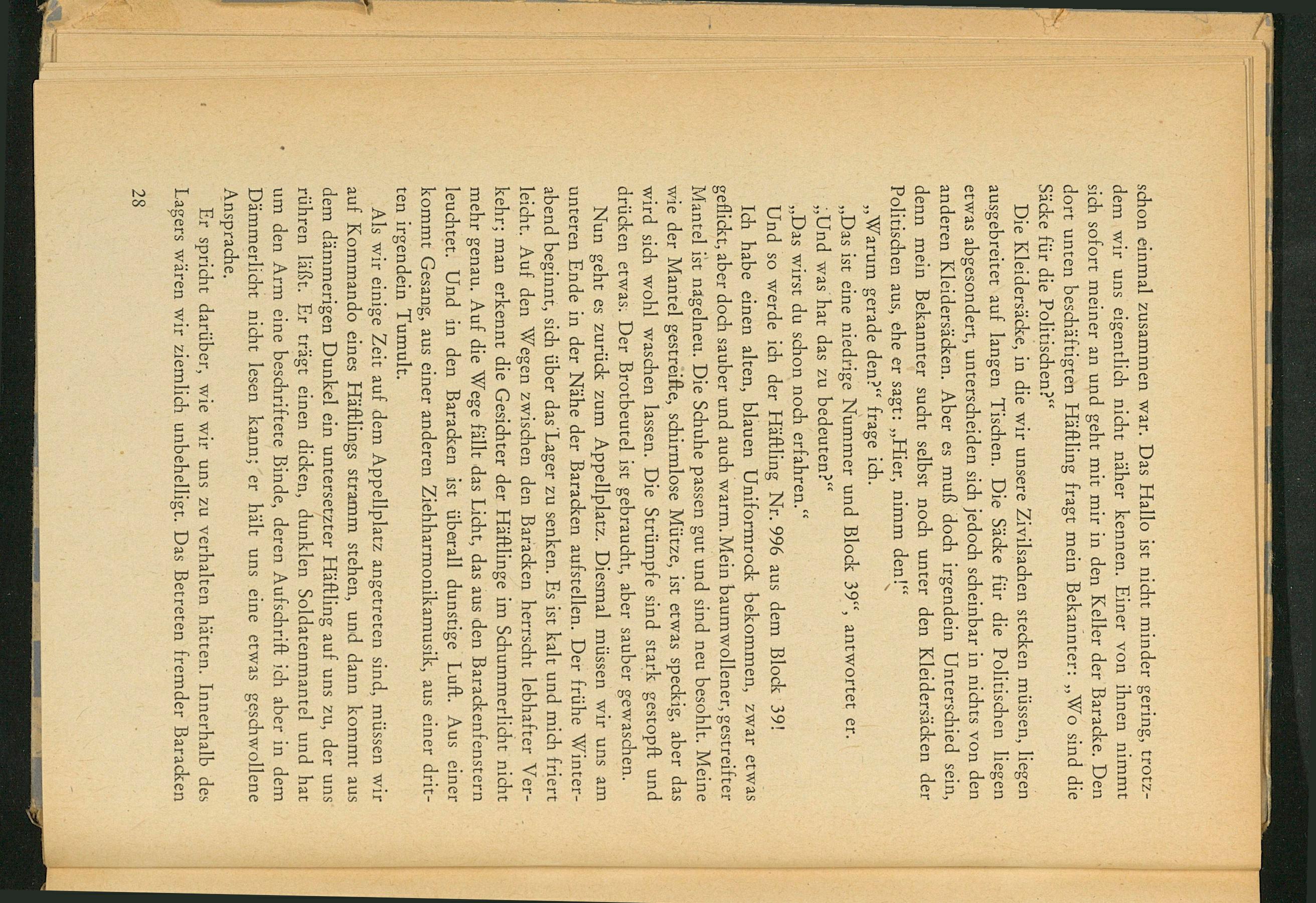 schon einmal zusammen war. Das Hallo ist nicht minder gering, trotzdem wir uns eigentlich nicht näher kennen. Einer von ihnen nimmt sich sofort meiner an und geht mit mir in den Keller der Baracke. Den dort unten beschäftigten Häftling fragt mein Bekannter: „Wo sind die Säcke für die Politischen?“

Die Kleidersäcke, in die wir unsere Zivilsachen stecken müssen, liegen ausgebreitet auf langen Tischen. Die Säcke für die Politischen liegen etwas abgesondert, unterscheiden sich jedoch scheinbar in nichts von den anderen Kleidersäcken. Aber es muß doch irgendein Unterschied sein, denn mein Bekannter sucht selbst noch unter den Kleidersäcken der Politischen aus, ehe er sagt: „Hier, nimm den!“

„Warum gerade den?“ frage ich.

„Das ist eine niedrige Nummer und Block 39“, antwortet er.

„Und was hat das zu bedeuten?“

„Das wirst du schon noch erfahren.“

Und so werde ich der Häftling Nr. 996 aus dem Block 39!

Ich habe einen alten, blauen Uniformrock bekommen, zwar etwas geflickt, aber doch sauber und auch warm. Mein baumwollener, gestreifter Mantel ist nagelneu. Die Schuhe passen gut und sind neu besohlt. Meine wie der Mantel gestreifte, schirmlose Mütze, ist etwas speckig, aber das wird sich wohl waschen lassen. Die Strümpfe sind stark gestopft und drücken etwas. Der Brotbeutel ist gebraucht, aber sauber gewaschen.

Nun geht es zurück zum Appellplatz. Diesmal müssen wir uns am unteren Ende in der Nähe der Baracken aufstellen. Der frühe Winterabend beginnt, sich über das Lager zu senken. Es ist kalt und mich friert leicht. Auf den Wegen zwischen den Baracken herrscht lebhafter Verkehr; man erkennt die Gesichter der Häftlinge im Schummerlicht nicht mehr genau. Auf die Wege fällt das Licht, das aus den Barackenfenstern leuchtet. Und in den Baracken ist überall dunstige Luft. Aus einer kommt Gesang, aus einer anderen Ziehharmonikamusik, aus einer dritten irgendein Tumult.

Als wir einige Zeit auf dem Appellplatz angetreten sind, müssen wir auf Kommando eines Häftlings stramm stehen, und dann kommt aus dem dämmerigen Dunkel ein untersetzter Häftling auf uns zu, der uns rühren läßt. Er trägt einen dicken, dunklen Soldatenmantel und hat um den Arm eine beschriftete Binde, deren Aufschrift ich aber in dem Dämmerlicht nicht lesen kann; er hält uns eine etwas geschwollene Ansprache.

Er spricht darüber, wie wir uns zu verhalten hätten. Innerhalb des Lagers wären wir ziemlich unbehelligt. Das Betreten fremder Baracken

28